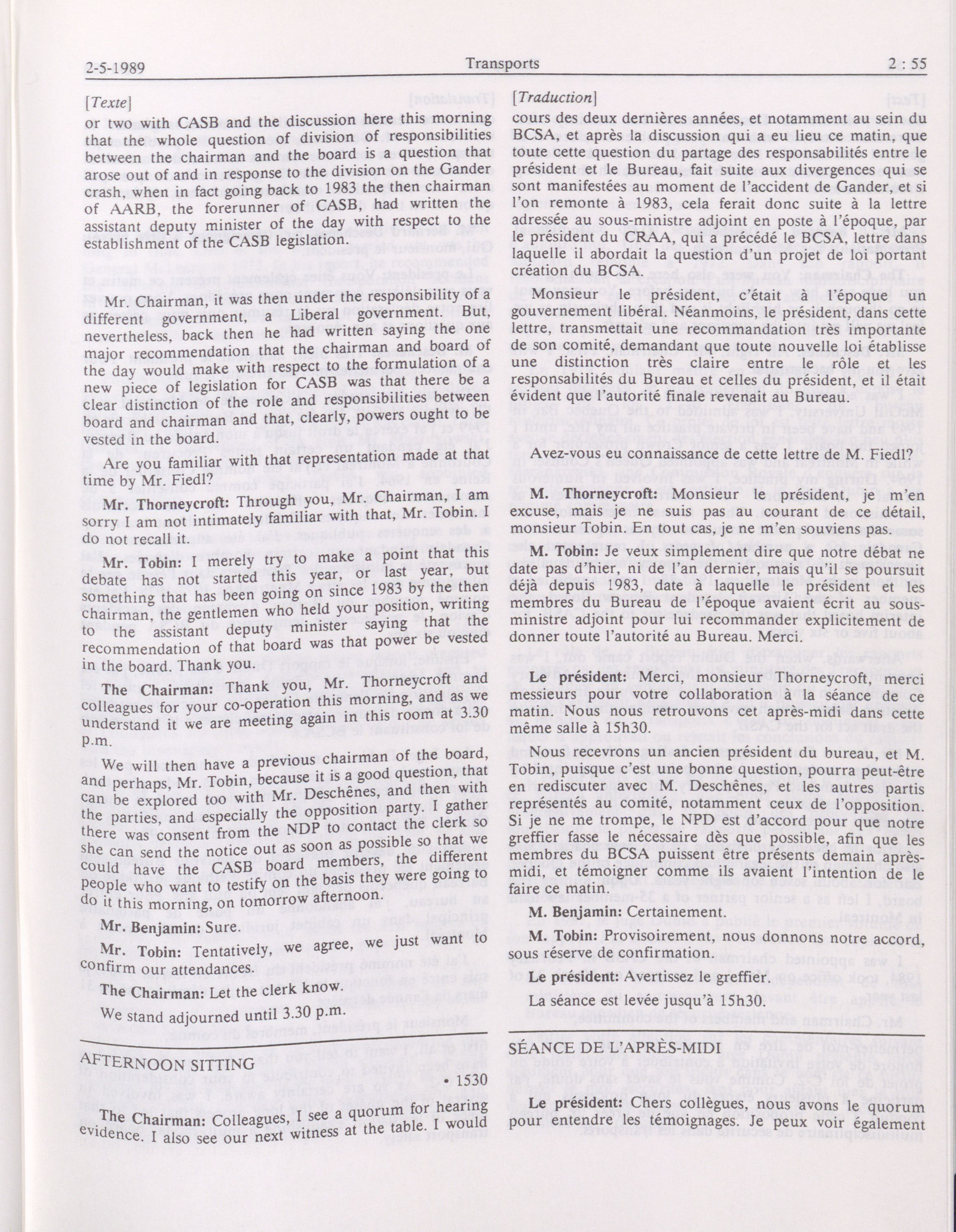 2-5-1989 Transports 2 : 55

[Texte]

or two with CASB and the discussion here this morning that the whole question of division of responsibilities between the chairman and the board is a question that arose out of and in response to the division on the Gander crash, when in fact going back to 1983 the then chairman of AARB, the forerunner of CASB, had written the assistant deputy minister of the day with respect to the establishment of the CASB legislation.

Mr. Chairman, it was then under the responsibility of a different government, a Liberal government. But, nevertheless, back then he had written saying the one major recommendation that the chairman and board of the day would make with respect to the formulation of a new piece of legislation for CASB was that there be a clear distinction of the role and responsibilities between board and chairman and that, clearly, powers ought to be vested in the board.

Are you familiar with that representation made at that time by Mr. Fiedl?

Mr. Thorneycroft: Through you, Mr. Chairman, I am sorry I am not intimately familiar with that, Mr. Tobin. I do not recall it.

Mr. Tobin: I merely try to make a point that this debate has not started this year, or last year, but something that has been going on since 1983 by the then chairman, the gentlemen who held your position, writing to the assistant deputy minister saying that the recommendation of that board was that power be vested in the board. Thank you.

The Chairman: Thank you, Mr. Thorneycroft and colleagues for your co-operation this morning, and as we understand it we are meeting again in this room at 3.30 p.m.

We will then have a previous chairman of the board, and perhaps, Mr. Tobin, because it is a good question, that can be explored too with Mr. Deschênes, and then with the parties, and especially the opposition party. I gather there was consent from the NDP to contact the clerk so she can send the notice out as soon as possible so that we could have the CASB board members, the different people who want to testify on the basis they were going to do it this morning, on tomorrow afternoon.

Mr. Benjamin: Sure.

Mr. Tobin: Tentatively, we agree, we just want to confirm our attendances.

The Chairman: Let the clerk know.

We stand adjourned until 3.30 p.m.

AFTERNOON SITTING

• 1530

The Chairman: Colleagues, I see a quorum for hearing evidence. I also see our next witness at the table. I would

[Traduction]

cours des deux dernières années, et notamment au sein du BCSA, et après la discussion qui a eu lieu ce matin, que toute cette question du partage des responsabilités entre le président et le Bureau, fait suite aux divergences qui se sont manifestées au moment de l'accident de Gander, et si l'on remonte à 1983, cela ferait donc suite à la lettre adressée au sous-ministre adjoint en poste à l'époque, par le président du CRAA, qui a précédé le BCSA, lettre dans laquelle il abordait la question d'un projet de loi portant création du BCSA.

Monsieur le président, c'était à l'époque un gouvernement libéral. Néanmoins, le président, dans cette lettre, transmettait une recommandation très importante de son comité, demandant que toute nouvelle loi établisse une distinction très claire entre le rôle et les responsabilités du Bureau et celles du président, et il était évident que l'autorité finale revenait au Bureau.

Avez-vous eu connaissance de cette lettre de M. Fiedl?

M. Thorneycroft: Monsieur le président, je m'en excuse, mais je ne suis pas au courant de ce détail, monsieur Tobin. En tout cas, je ne m'en souviens pas.

M. Tobin: Je veux simplement dire que notre débat ne date pas d'hier, ni de l'an dernier, mais qu'il se poursuit déjà depuis 1983, date à laquelle le président et les membres du Bureau de l'époque avaient écrit au sous-ministre adjoint pour lui recommander explicitement de donner toute l'autorité au Bureau. Merci.

Le président: Merci, monsieur Thorneycroft, merci messieurs pour votre collaboration à la séance de ce matin. Nous nous retrouvons cet après-midi dans cette même salle à 15h30.

Nous recevrons un ancien président du bureau, et M. Tobin, puisque c'est une bonne question, pourra peut-être en rediscuter avec M. Deschênes, et les autres partis représentés au comité, notamment ceux de l'opposition. Si je ne me trompe, le NPD est d'accord pour que notre greffier fasse le nécessaire dès que possible, afin que les membres du BCSA puissent être présents demain après-midi, et témoigner comme ils avaient l'intention de le faire ce matin.

M. Benjamin: Certainement.

M. Tobin: Provisoirement, nous donnons notre accord, sous réserve de confirmation.

Le président: Avertissez le greffier.

La séance est levée jusqu'à 15h30.

SÉANCE DE L'APRÈS-MIDI

Le président: Chers collègues, nous avons le quorum pour entendre les témoignages. Je peux voir également